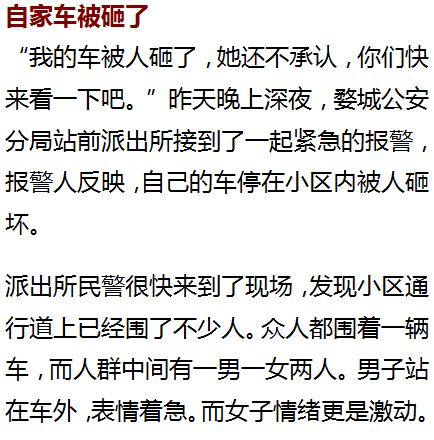 自家车被砸了

“我的车被人砸了，她还不承认，你们快来看一下吧。”昨天晚上深夜，婺城公安分局站前派出所接到了一起紧急的报警，报警人反映，自己的车停在小区内被人砸坏。

派出所民警很快来到了现场，发现小区通行道上已经围了不少人。众人都围着一辆车，而人群中间有一男一女两人。男子站在车外，表情着急。而女子情绪更是激动。